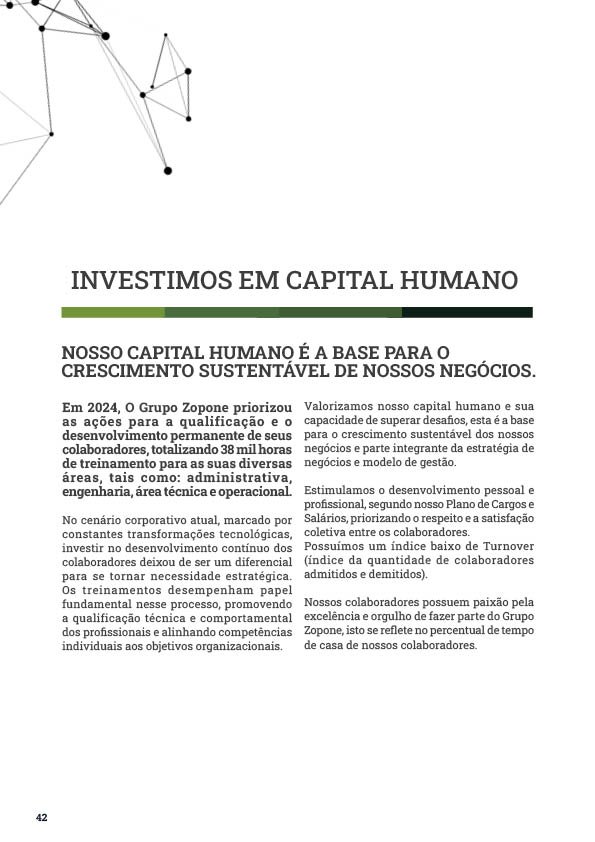 INVESTIMOS EM CAPITAL HUMANO

NOSSO CAPITAL HUMANO É A BASE PARA O CRESCIMENTO SUSTENTÁVEL DE NOSSOS NEGÓCIOS.

Em 2024, O Grupo Zopone priorizou as ações para a qualificação e o desenvolvimento permanente de seus colaboradores, totalizando 38 mil horas de treinamento para as suas diversas áreas, tais como: administrativa, engenharia, área técnica e operacional.

No cenário corporativo atual, marcado por constantes transformações tecnológicas, investir no desenvolvimento contínuo dos colaboradores deixou de ser um diferencial para se tornar necessidade estratégica. Os treinamentos desempenham papel fundamental nesse processo, promovendo a qualificação técnica e comportamental dos profissionais e alinhando competências individuais aos objetivos organizacionais.

Valorizamos nosso capital humano e sua capacidade de superar desafios, esta é a base para o crescimento sustentável dos nossos negócios e parte integrante da estratégia de negócios e modelo de gestão.

Estimulamos o desenvolvimento pessoal e profissional, segundo nosso Plano de Cargos e Salários, priorizando o respeito e a satisfação coletiva entre os colaboradores.
Possuímos um índice baixo de Turnover (índice da quantidade de colaboradores admitidos e demitidos).

Nossos colaboradores possuem paixão pela excelência e orgulho de fazer parte do Grupo Zopone, isto se reflete no percentual de tempo de casa de nossos colaboradores.

42